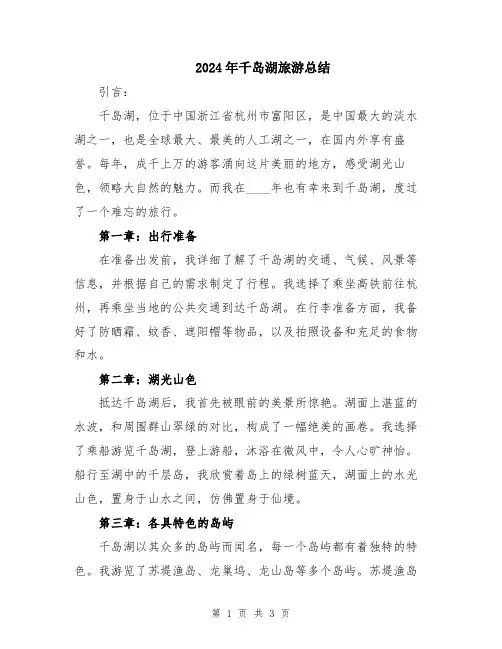 2024年千岛湖旅游总结

引言：

千岛湖，位于中国浙江省杭州市富阳区，是中国最大的淡水湖之一，也是全球最大、最美的人工湖之一，在国内外享有盛誉。每年，成千上万的游客涌向这片美丽的地方，感受湖光山色，领略大自然的魅力。而我在____年也有幸来到千岛湖，度过了一个难忘的旅行。

第一章：出行准备

在准备出发前，我详细了解了千岛湖的交通、气候、风景等信息，并根据自己的需求制定了行程。我选择了乘坐高铁前往杭州，再乘坐当地的公共交通到达千岛湖。在行李准备方面，我备好了防晒霜、蚊香、遮阳帽等物品，以及拍照设备和充足的食物和水。

第二章：湖光山色

抵达千岛湖后，我首先被眼前的美景所惊艳。湖面上湛蓝的水波，和周围群山翠绿的对比，构成了一幅绝美的画卷。我选择了乘船游览千岛湖，登上游船，沐浴在微风中，令人心旷神怡。船行至湖中的千层岛，我欣赏着岛上的绿树蓝天，湖面上的水光山色，置身于山水之间，仿佛置身于仙境。

第三章：各具特色的岛屿

千岛湖以其众多的岛屿而闻名，每一个岛屿都有着独特的特色。我游览了苏堤渔岛、龙巢坞、龙山岛等多个岛屿。苏堤渔岛

第 1 页 共 3 页